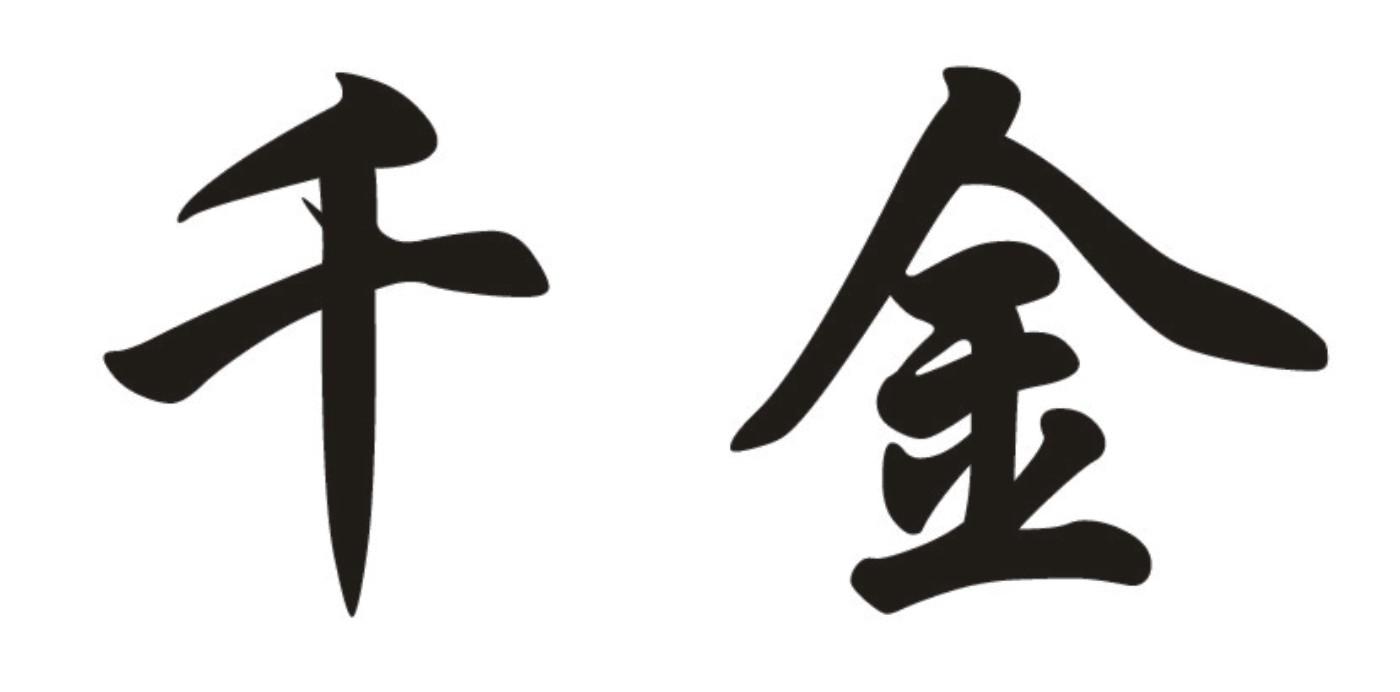 千金